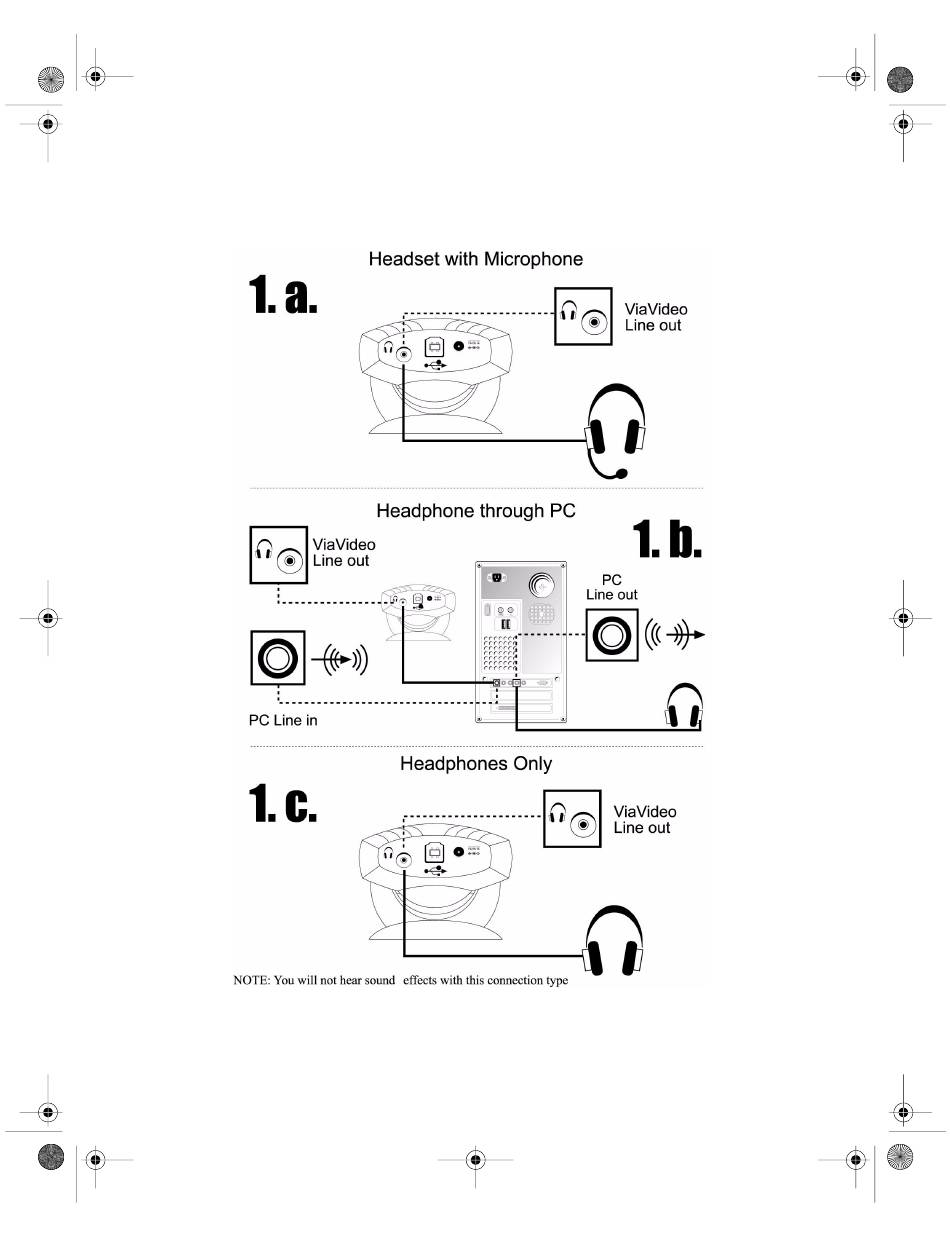 Headset with Microphone

1. a.

ViaVideo
Line out

Headphone through PC

1. b.

ViaVideo
Line out

PC
Line out

PC Line in

Headphones Only

1. c.

ViaVideo
Line out

NOTE: You will not hear sound effects with this connection type